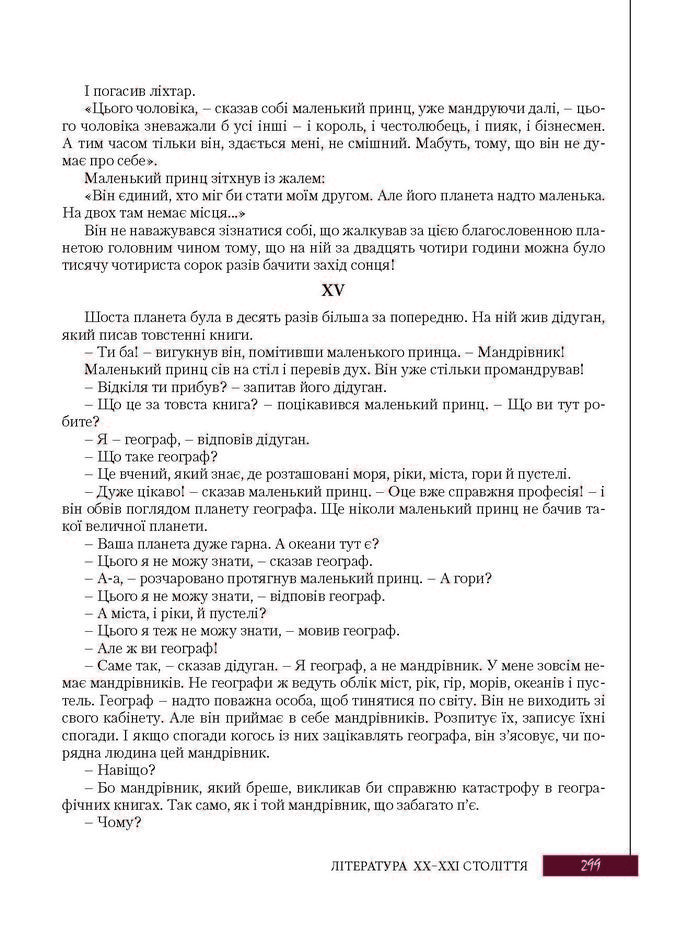 І погасив ліхтар.

«Цього чоловіка, – сказав собі маленький принц, уже мандруючи далі, – цього чоловіка зневажали б усі інші – і король, і честолюбець, і пияк, і бізнесмен. А тим часом тільки він, здається мені, не смішний. Мабуть, тому, що він не думає про себе».

Маленький принц зітхнув із жалем:

«Він єдиний, хто міг би стати моїм другом. Але його планета надто маленька. На двох там немає місця...»

Він не наважувався зізнатися собі, що жалкував за цією благословенною планетою головним чином тому, що на ній за двадцять чотири години можна було тисячу чотириста сорок разів бачити захід сонця!

XV

Шоста планета була в десять разів більша за попередню. На ній жив дідуган, який писав товстенні книги.

– Ти ба! – вигукнув він, помітивши маленького принца. – Мандрівник!

Маленький принц сів на стіл і перевів дух. Він уже стільки промандрував!

– Відкіля ти прибув? – запитав його дідуган.

– Що це за товста книга? – поцікавився маленький принц. – Що ви тут робите?

– Я – географ, – відповів дідуган.

– Що таке географ?

– Це вчений, який знає, де розташовані моря, ріки, міста, гори й пустелі.

– Дуже цікаво! – сказав маленький принц. – Оце вже справжня професія! – і він обвів поглядом планету географа. Ще ніколи маленький принц не бачив такої величної планети.

– Ваша планета дуже гарна. А океани тут є?

– Цього я не можу знати, – сказав географ.

– А-а, – розчаровано протягнув маленький принц. – А гори?

– Цього я не можу знати, – відповів географ.

– А міста, і ріки, й пустелі?

– Цього я теж не можу знати, – мовив географ.

– Але ж ви географ!

– Саме так, – сказав дідуган. – Я географ, а не мандрівник. У мене зовсім немає мандрівників. Не географи ж ведуть облік міст, рік, гір, морів, океанів і пустель. Географ – надто поважна особа, щоб тинятися по світу. Він не виходить зі свого кабінету. Але він приймає в себе мандрівників. Розпитує їх, записує їхні спогади. І якщо спогади когось із них зацікавлять географа, він з'ясовує, чи порядна людина цей мандрівник.

– Навіщо?

– Бо мандрівник, який бреше, викликав би справжню катастрофу в географічних книгах. Так само, як і той мандрівник, що забагато п'є.

– Чому?

ЛІТЕРАТУРА XX–XXI СТОЛІТТЯ 299